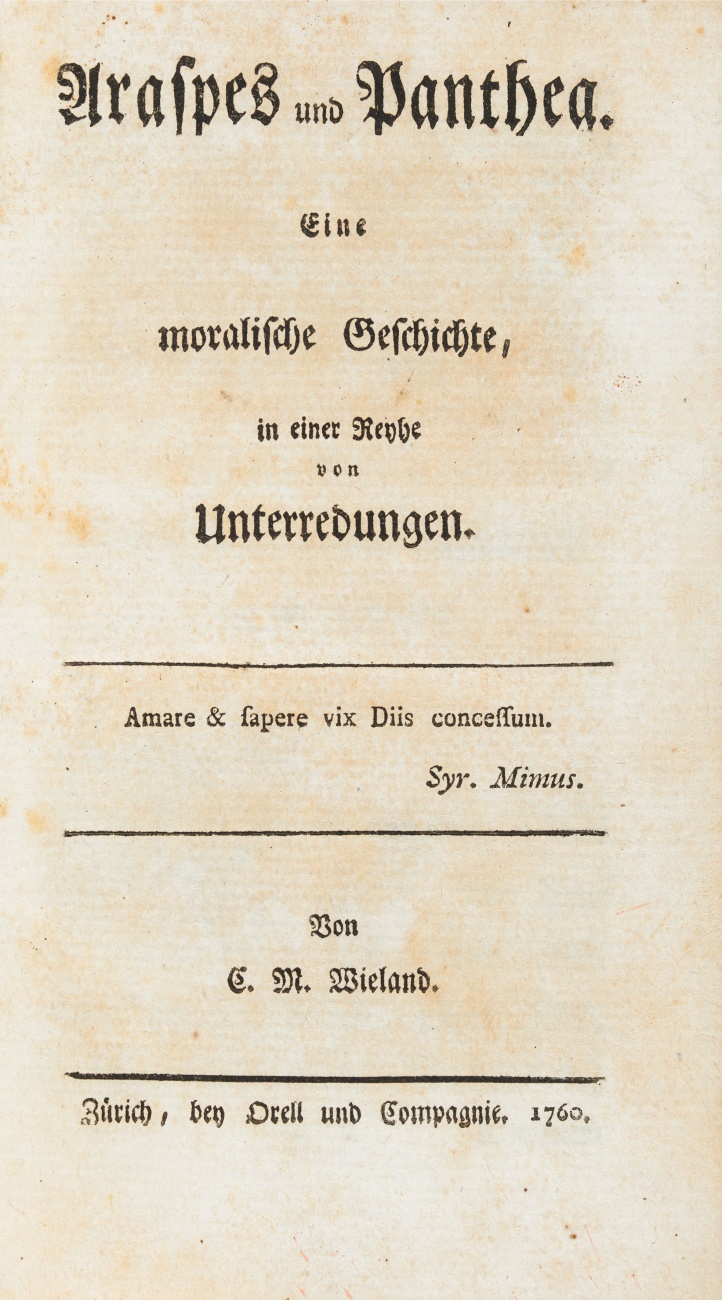 Araſpes und Panthea.

Eine

moraliſche Geſchichte,

in einer Reyhe
von
Unterredungen.

Amare & ſapere vix Diis conceſſum.

Syr. Mimus.

Von
C. M. Wieland.

Zürich, bey Orell und Compagnie. 1760.